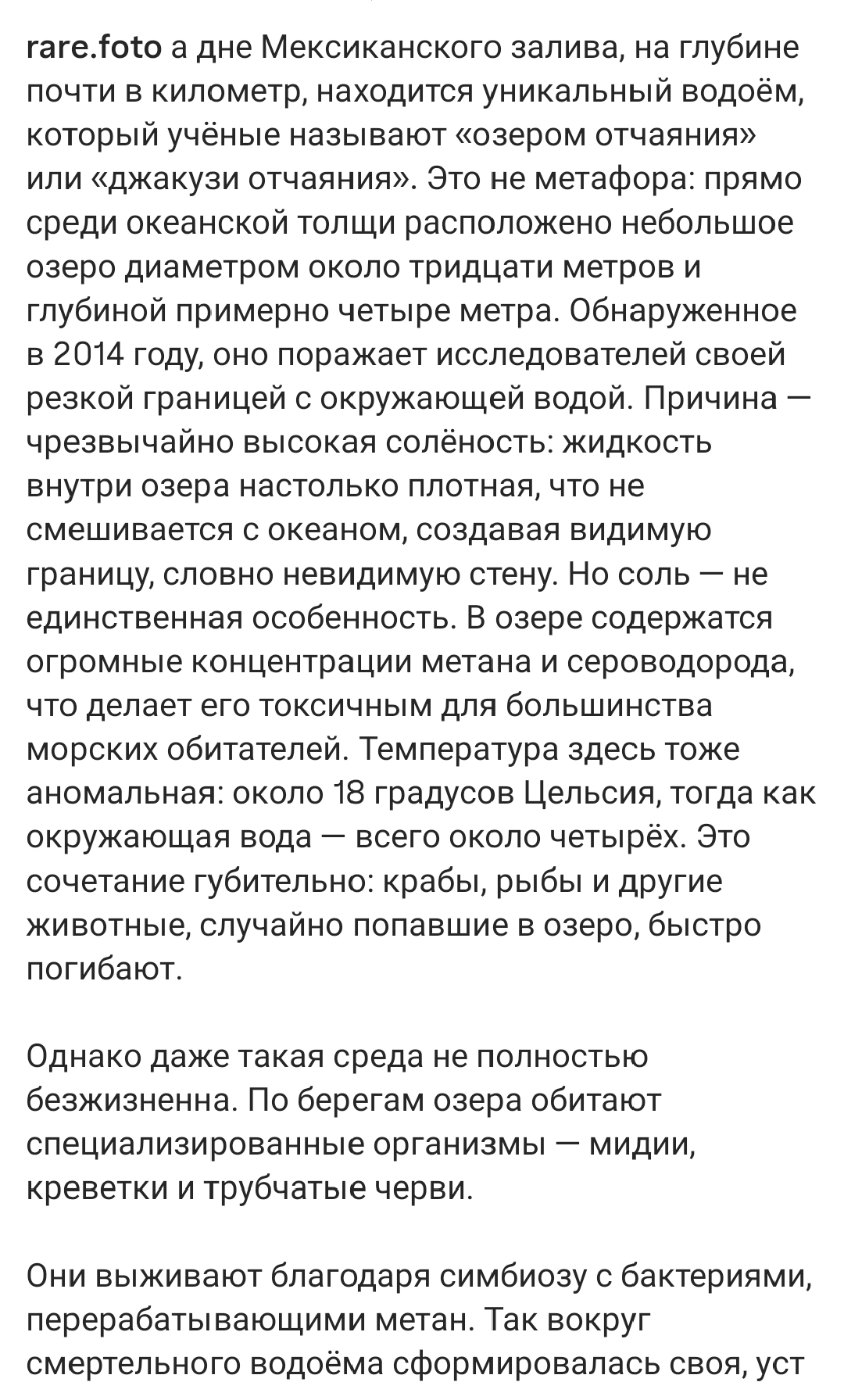 rare.foto а дне Мексиканского залива, на глубине почти в километр, находится уникальный водоём, который учёные называют «озером отчаяния» или «джакузи отчаяния». Это не метафора: прямо среди океанской толщи расположено небольшое озеро диаметром около тридцати метров и глубиной примерно четыре метра. Обнаруженное в 2014 году, оно поражает исследователей своей резкой границей с окружающей водой. Причина — чрезвычайно высокая солёность: жидкость внутри озера настолько плотная, что не смешивается с океаном, создавая видимую границу, словно невидимую стену. Но соль — не единственная особенность. В озере содержатся огромные концентрации метана и сероводорода, что делает его токсичным для большинства морских обитателей. Температура здесь тоже аномальная: около 18 градусов Цельсия, тогда как окружающая вода — всего около четырёх. Это сочетание губительно: крабы, рыбы и другие животные, случайно попавшие в озеро, быстро погибают.

Однако даже такая среда не полностью безжизненна. По берегам озера обитают специализированные организмы — мидии, креветки и трубчатые черви.

Они выживают благодаря симбиозу с бактериями, перерабатывающими метан. Так вокруг смертельного водоёма сформировалась своя, уст